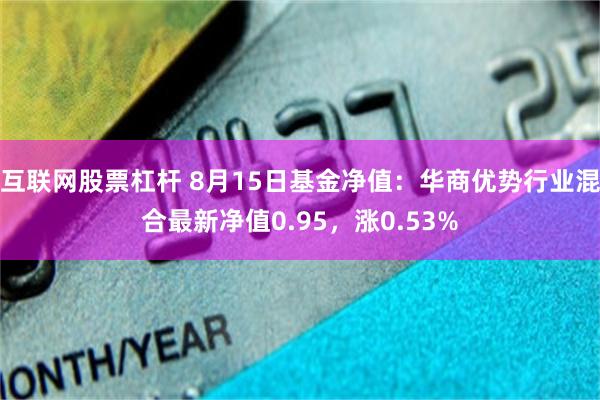 1437 25

互联网股票杠杆 8月15日基金净值：华商优势行业混合最新净值0.95，涨0.53%

ONTH/YEAR